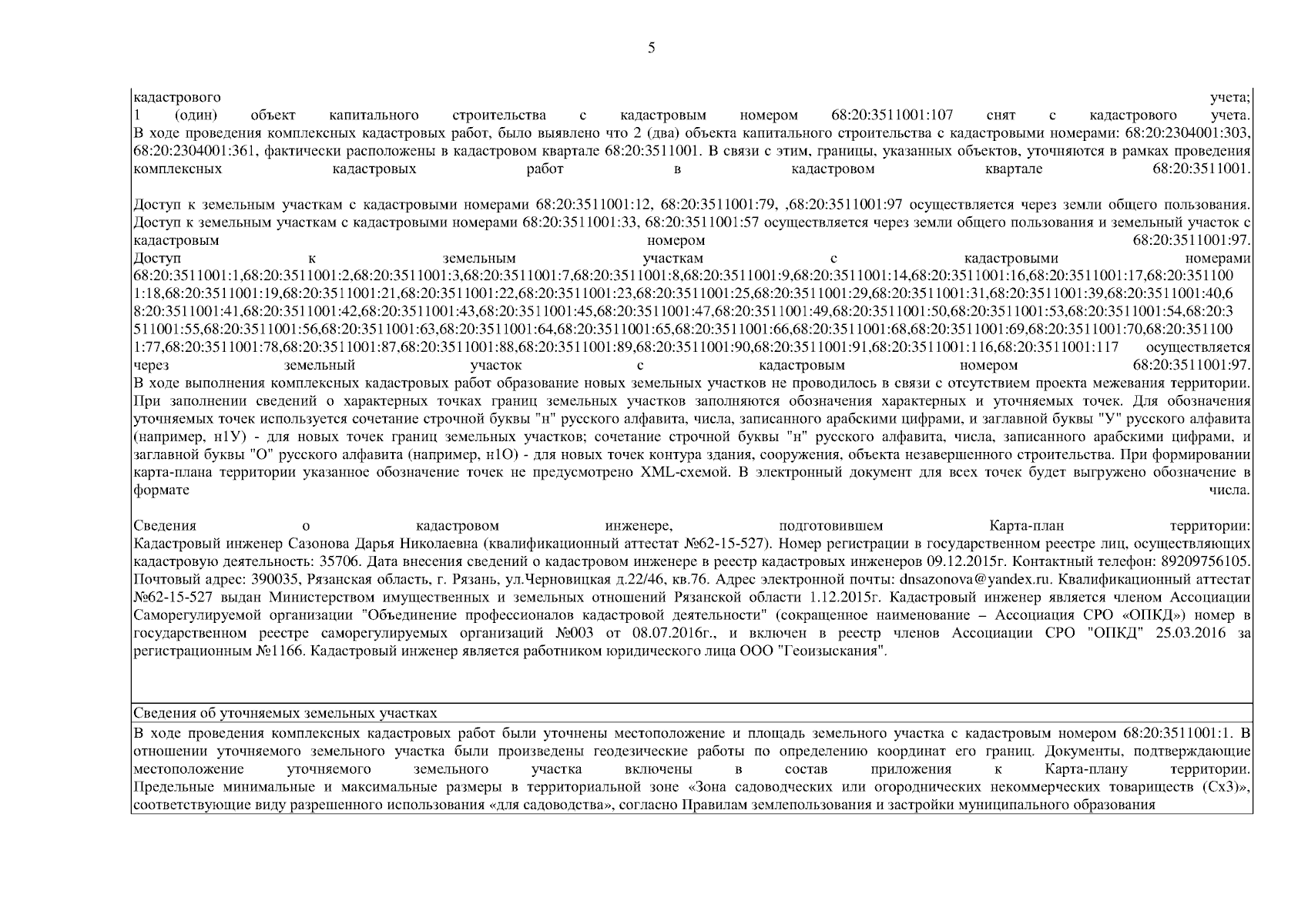 5

кадастрового учета;
1 (один) объект капитального строительства с кадастровым номером 68:20:3511001:107 снят с кадастрового учета.
В ходе проведения комплексных кадастровых работ, было выявлено что 2 (два) объекта капитального строительства с кадастровыми номерами: 68:20:2304001:303, 68:20:2304001:361, фактически расположены в кадастровом квартале 68:20:3511001. В связи с этим, границы, указанных объектов, уточняются в рамках проведения комплексных кадастровых работ в кадастровом квартале 68:20:3511001.

Доступ к земельным участкам с кадастровыми номерами 68:20:3511001:12, 68:20:3511001:79, ,68:20:3511001:97 осуществляется через земли общего пользования.
Доступ к земельным участкам с кадастровыми номерами 68:20:3511001:33, 68:20:3511001:57 осуществляется через земли общего пользования и земельный участок с кадастровым номером 68:20:3511001:97.
Доступ к земельным участкам с кадастровыми номерами 68:20:3511001:1,68:20:3511001:2,68:20:3511001:3,68:20:3511001:7,68:20:3511001:8,68:20:3511001:9,68:20:3511001:14,68:20:3511001:16,68:20:3511001:17,68:20:3511001:18,68:20:3511001:19,68:20:3511001:21,68:20:3511001:22,68:20:3511001:23,68:20:3511001:25,68:20:3511001:29,68:20:3511001:31,68:20:3511001:39,68:20:3511001:40,68:20:3511001:41,68:20:3511001:42,68:20:3511001:43,68:20:3511001:45,68:20:3511001:47,68:20:3511001:49,68:20:3511001:50,68:20:3511001:53,68:20:3511001:54,68:20:3511001:55,68:20:3511001:56,68:20:3511001:63,68:20:3511001:64,68:20:3511001:65,68:20:3511001:66,68:20:3511001:68,68:20:3511001:69,68:20:3511001:70,68:20:3511001:77,68:20:3511001:78,68:20:3511001:87,68:20:3511001:88,68:20:3511001:89,68:20:3511001:90,68:20:3511001:91,68:20:3511001:116,68:20:3511001:117 осуществляется через земельный участок с кадастровым номером 68:20:3511001:97.
В ходе выполнения комплексных кадастровых работ образование новых земельных участков не проводилось в связи с отсутствием проекта межевания территории.
При заполнении сведений о характерных точках границ земельных участков заполняются обозначения характерных и уточняемых точек. Для обозначения уточняемых точек используется сочетание строчной буквы "н" русского алфавита, числа, записанного арабскими цифрами, и заглавной буквы "У" русского алфавита (например, н1У) - для новых точек границ земельных участков; сочетание строчной буквы "н" русского алфавита, числа, записанного арабскими цифрами, и заглавной буквы "О" русского алфавита (например, н1О) - для новых точек контура здания, сооружения, объекта незавершенного строительства. При формировании карта-плана территории указанное обозначение точек не предусмотрено XML-схемой. В электронный документ для всех точек будет выгружено обозначение в формате числа.

Сведения о кадастровом инженере, подготовившем Карта-план территории:
Кадастровый инженер Сазонова Дарья Николаевна (квалификационный аттестат №62-15-527). Номер регистрации в государственном реестре лиц, осуществляющих кадастровую деятельность: 35706. Дата внесения сведений о кадастровом инженере в реестр кадастровых инженеров 09.12.2015г. Контактный телефон: 89209756105. Почтовый адрес: 390035, Рязанская область, г. Рязань, ул.Черновицкая д.22/46, кв.76. Адрес электронной почты: dnsazonova@yandex.ru. Квалификационный аттестат №62-15-527 выдан Министерством имущественных и земельных отношений Рязанской области 1.12.2015г. Кадастровый инженер является членом Ассоциации Саморегулируемой организации "Объединение профессионалов кадастровой деятельности" (сокращенное наименование – Ассоциация СРО «ОПКД») номер в государственном реестре саморегулируемых организаций №003 от 08.07.2016г., и включен в реестр членов Ассоциации СРО "ОПКД" 25.03.2016 за регистрационным №1166. Кадастровый инженер является работником юридического лица ООО "Геоизыскания".

Сведения об уточняемых земельных участках

В ходе проведения комплексных кадастровых работ были уточнены местоположение и площадь земельного участка с кадастровым номером 68:20:3511001:1. В отношении уточняемого земельного участка были произведены геодезические работы по определению координат его границ. Документы, подтверждающие местоположение уточняемого земельного участка включены в состав приложения к Карта-плану территории.
Предельные минимальные и максимальные размеры в территориальной зоне «Зона садоводческих или огороднических некоммерческих товариществ (Сх3)», соответствующие виду разрешенного использования «для садоводства», согласно Правилам землепользования и застройки муниципального образования